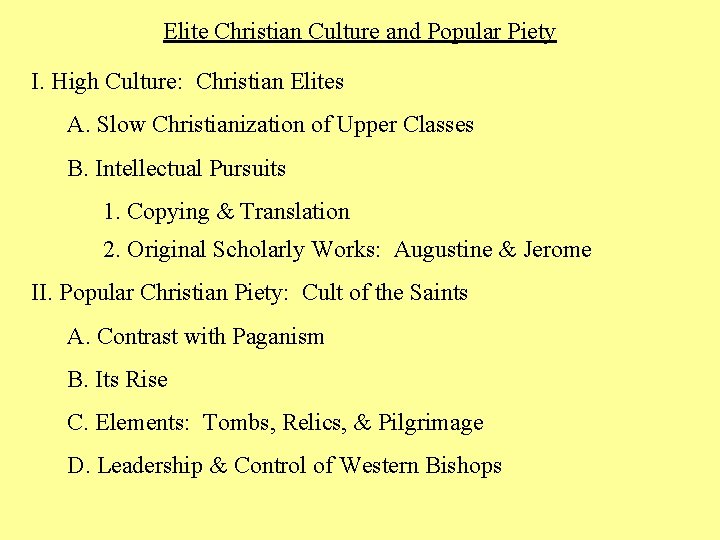 Elite Christian Culture and Popular Piety

I. High Culture: Christian Elites

A. Slow Christianization of Upper Classes

B. Intellectual Pursuits

1. Copying & Translation

2. Original Scholarly Works: Augustine & Jerome

II. Popular Christian Piety: Cult of the Saints

A. Contrast with Paganism

B. Its Rise

C. Elements: Tombs, Relics, & Pilgrimage

D. Leadership & Control of Western Bishops